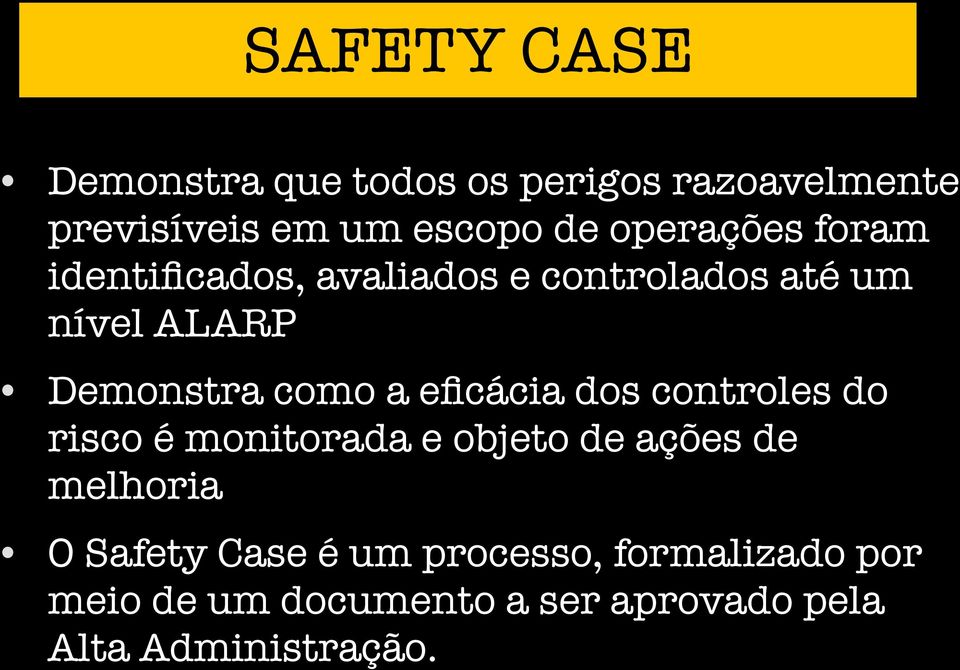 SAFETY CASE

• Demonstra que todos os perigos razoavelmente previsíveis em um escopo de operações foram identificados, avaliados e controlados até um nível ALARP

• Demonstra como a eficácia dos controles do risco é monitorada e objeto de ações de melhoria

• O Safety Case é um processo, formalizado por meio de um documento a ser aprovado pela Alta Administração.